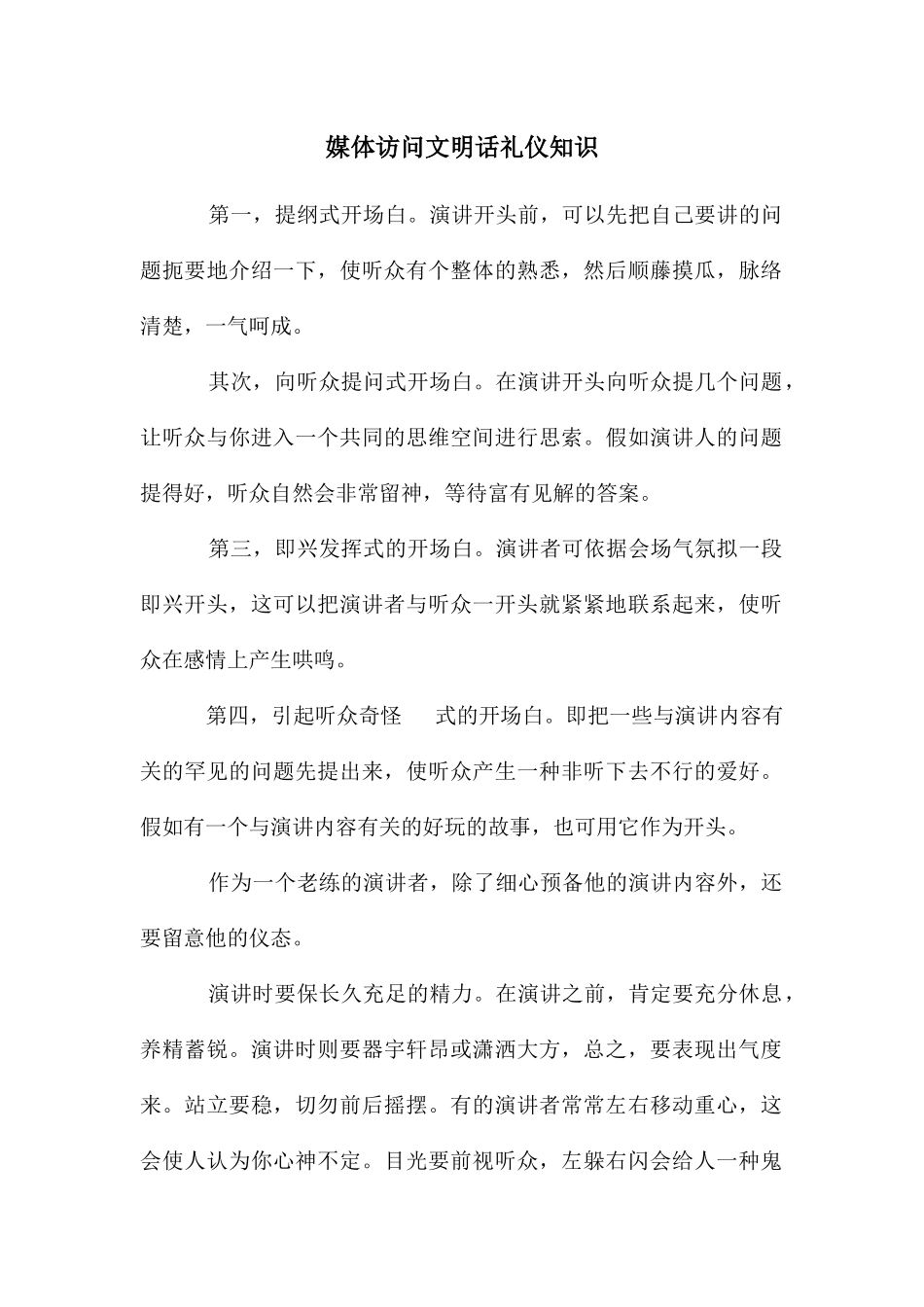 媒体访问文明话礼仪知识

第一，提纲式开场白。演讲开头前，可以先把自己要讲的问题扼要地介绍一下，使听众有个整体的熟悉，然后顺藤摸瓜，脉络清楚，一气呵成。

其次，向听众提问式开场白。在演讲开头向听众提几个问题，让听众与你进入一个共同的思维空间进行思索。假如演讲人的问题提得好，听众自然会非常留神，等待富有见解的答案。

第三，即兴发挥式的开场白。演讲者可依据会场气氛拟一段即兴开头，这可以把演讲者与听众一开头就紧紧地联系起来，使听众在感情上产生哄鸣。

第四，引起听众奇怪 式的开场白。即把一些与演讲内容有关的罕见的问题先提出来，使听众产生一种非听下去不行的爱好。假如有一个与演讲内容有关的好玩的故事，也可用它作为开头。

作为一个老练的演讲者，除了细心预备他的演讲内容外，还要留意他的仪态。

演讲时要保长久充足的精力。在演讲之前，肯定要充分休息，养精蓄锐。演讲时则要器宇轩昂或潇洒大方，总之，要表现出气度来。站立要稳，切勿前后摇摆。有的演讲者常常左右移动重心，这会使人认为你心神不定。目光要前视听众，左躲右闪会给人一种鬼